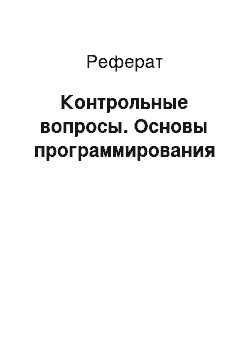 Реферат

Контрольные вопросы. Основы программирования